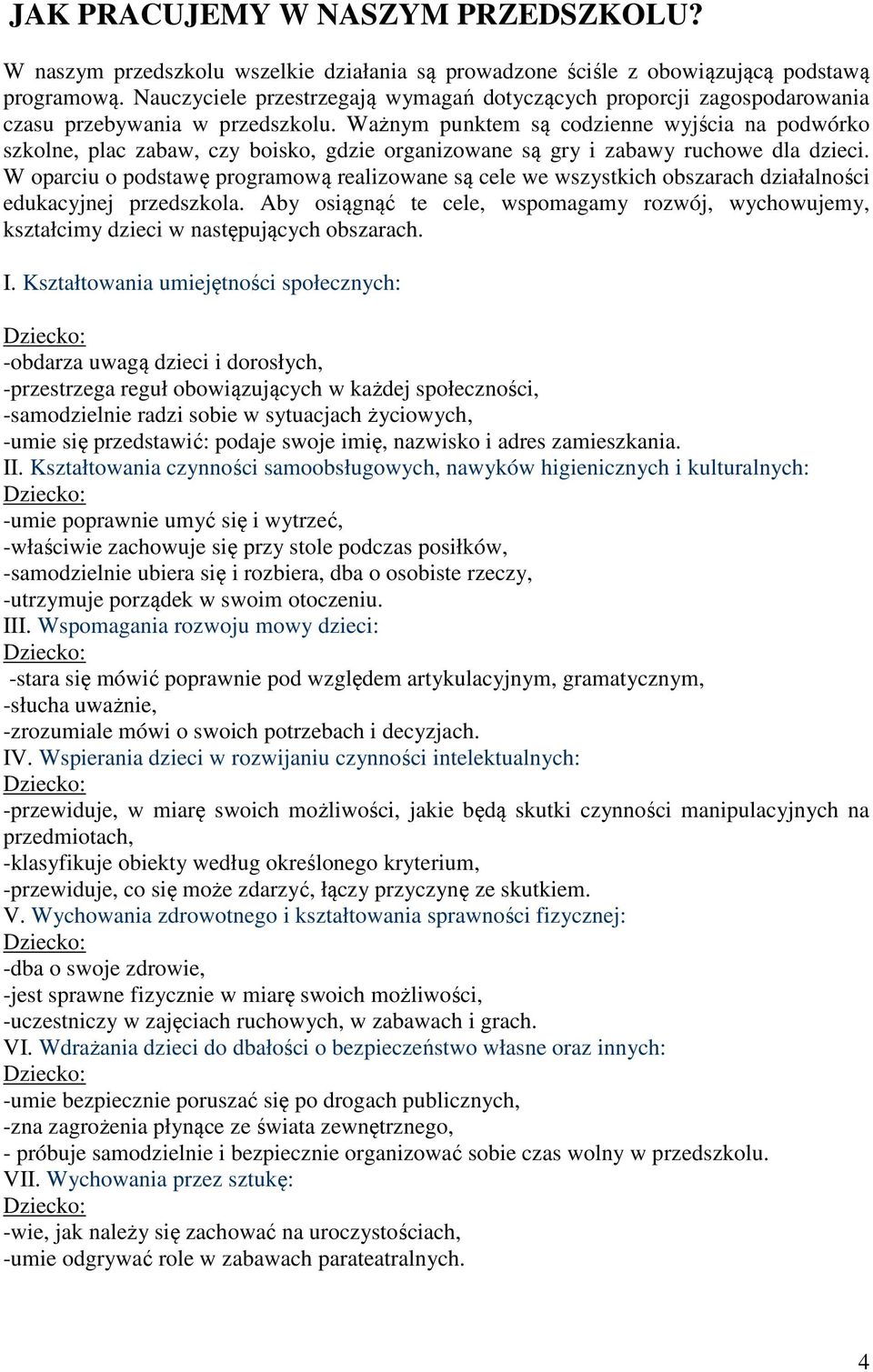 JAK PRACUJEMY W NASZYM PRZEDSZKOLU?

W naszym przedszkolu wszelkie działania są prowadzone ściśle z obowiązującą podstawą programową. Nauczyciele przestrzegają wymagań dotyczących proporcji zagospodarowania czasu przebywania w przedszkolu. Ważnym punktem są codzienne wyjścia na podwórko szkolne, plac zabaw, czy boisko, gdzie organizowane są gry i zabawy ruchowe dla dzieci. W oparciu o podstawę programową realizowane są cele we wszystkich obszarach działalności edukacyjnej przedszkola. Aby osiągnąć te cele, wspomagamy rozwój, wychowujemy, kształcimy dzieci w następujących obszarach.

I. Kształtowania umiejętności społecznych:

Dziecko:
-obdarza uwagą dzieci i dorosłych,
-przestrzega reguł obowiązujących w każdej społeczności,
-samodzielnie radzi sobie w sytuacjach życiowych,
-umie się przedstawić: podaje swoje imię, nazwisko i adres zamieszkania.
II. Kształtowania czynności samoobsługowych, nawyków higienicznych i kulturalnych:
Dziecko:
-umie poprawnie umyć się i wytrzeć,
-właściwie zachowuje się przy stole podczas posiłków,
-samodzielnie ubiera się i rozbiera, dba o osobiste rzeczy,
-utrzymuje porządek w swoim otoczeniu.
III. Wspomagania rozwoju mowy dzieci:
Dziecko:
-stara się mówić poprawnie pod względem artykulacyjnym, gramatycznym,
-słucha uważnie,
-zrozumiale mówi o swoich potrzebach i decyzjach.
IV. Wspierania dzieci w rozwijaniu czynności intelektualnych:
Dziecko:
-przewiduje, w miarę swoich możliwości, jakie będą skutki czynności manipulacyjnych na przedmiotach,
-klasyfikuje obiekty według określonego kryterium,
-przewiduje, co się może zdarzyć, łączy przyczynę ze skutkiem.
V. Wychowania zdrowotnego i kształtowania sprawności fizycznej:
Dziecko:
-dba o swoje zdrowie,
-jest sprawne fizycznie w miarę swoich możliwości,
-uczestniczy w zajęciach ruchowych, w zabawach i grach.
VI. Wdrażania dzieci do dbałości o bezpieczeństwo własne oraz innych:
Dziecko:
-umie bezpiecznie poruszać się po drogach publicznych,
-zna zagrożenia płynące ze świata zewnętrznego,
- próbuje samodzielnie i bezpiecznie organizować sobie czas wolny w przedszkolu.
VII. Wychowania przez sztukę:
Dziecko:
-wie, jak należy się zachować na uroczystościach,
-umie odgrywać role w zabawach parateatralnych.

4